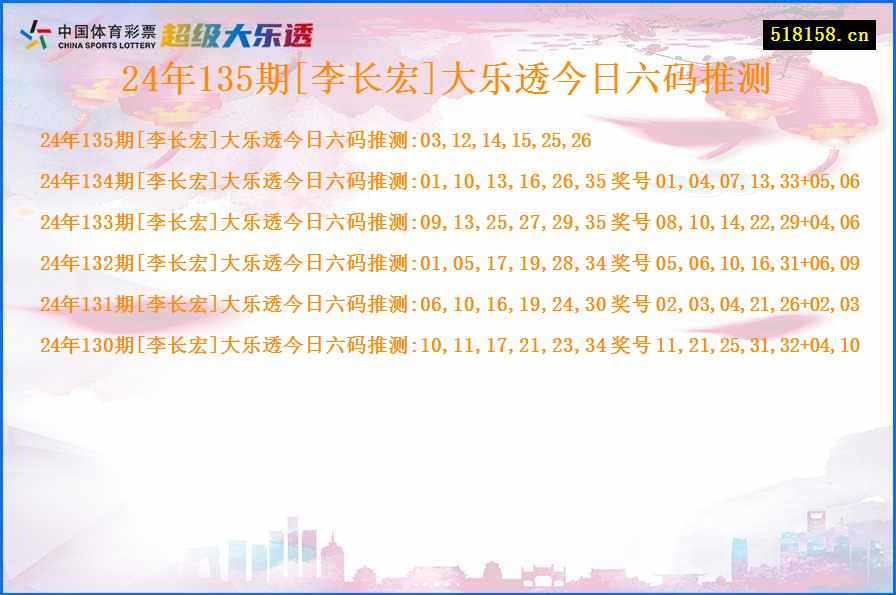 中国体育彩票
CHINA SPORTS LOTTERY
超级大乐透

518158.cn

24年135期[李长宏]大乐透今日六码推测

24年135期[李长宏]大乐透今日六码推测:03,12,14,15,25,26

24年134期[李长宏]大乐透今日六码推测:01,10,13,16,26,35 奖号 01,04,07,13,33+05,06

24年133期[李长宏]大乐透今日六码推测:09,13,25,27,29,35 奖号 08,10,14,22,29+04,06

24年132期[李长宏]大乐透今日六码推测:01,05,17,19,28,34 奖号 05,06,10,16,31+06,09

24年131期[李长宏]大乐透今日六码推测:06,10,16,19,24,30 奖号 02,03,04,21,26+02,03

24年130期[李长宏]大乐透今日六码推测:10,11,17,21,23,34 奖号 11,21,25,31,32+04,10